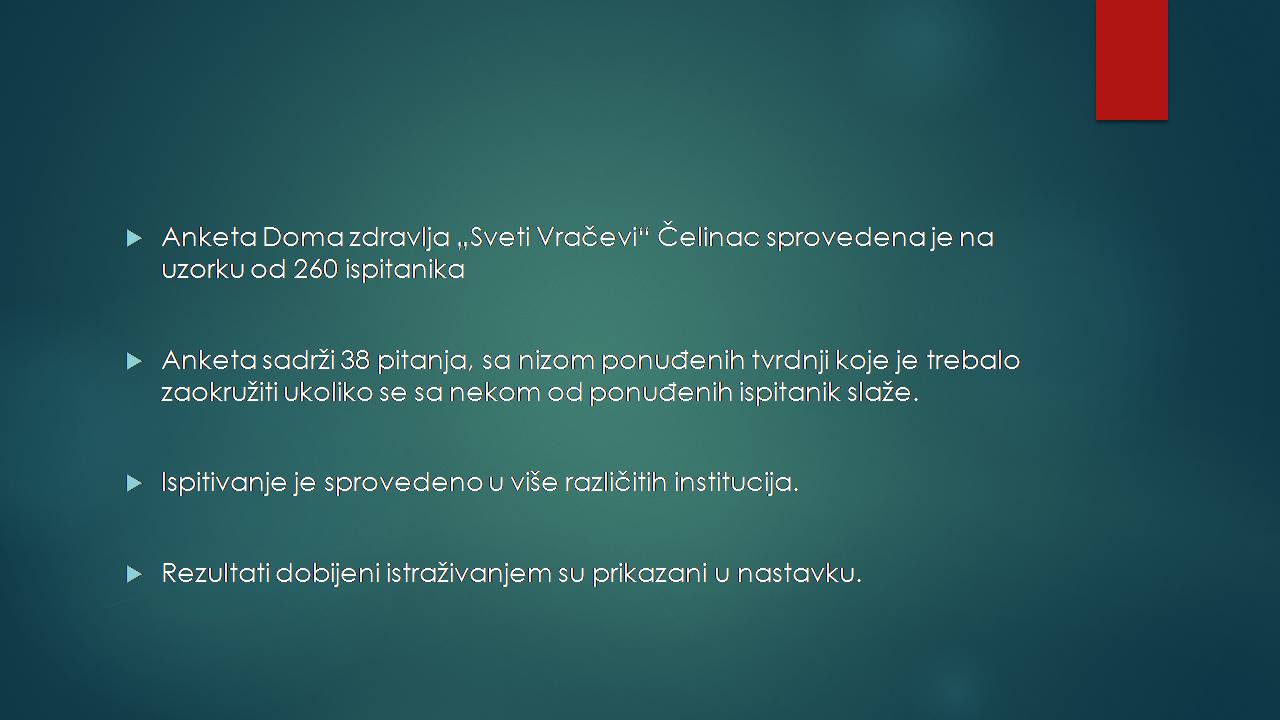 ▶ Anketa Doma zdravlja „Sveti Vračevi“ Čelinac sprovedena je na uzorku od 260 ispitanika

▶ Anketa sadrži 38 pitanja, sa nizom ponuđenih tvrdnji koje je trebalo zaokružiti ukoliko se sa nekom od ponuđenih ispitanik slaže.

▶ Ispitivanje je sprovedeno u više različitih institucija.

▶ Rezultati dobijeni istraživanjem su prikazani u nastavku.